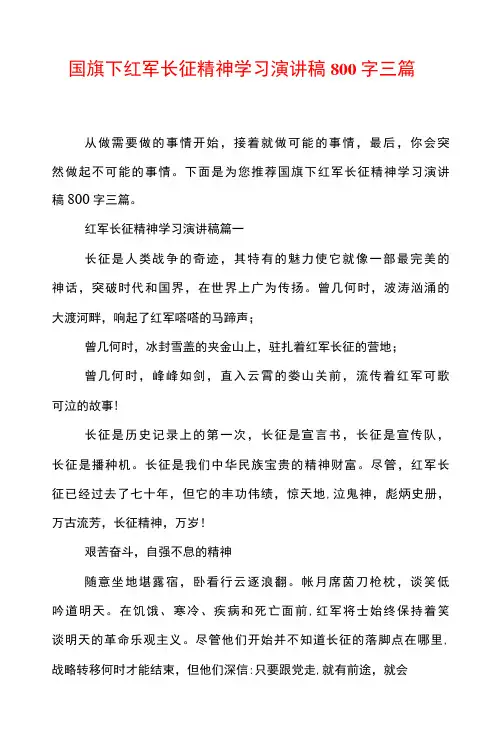 国旗下红军长征精神学习演讲稿 800 字三篇

从做需要做的事情开始，接着就做可能的事情，最后，你会突然做起不可能的事情。下面是为您推荐国旗下红军长征精神学习演讲稿 800 字三篇。

红军长征精神学习演讲稿篇一

长征是人类战争的奇迹，其特有的魅力使它就像一部最完美的神话，突破时代和国界，在世界上广为传扬。曾几何时，波涛汹涌的大渡河畔，响起了红军嗒嗒的马蹄声；

曾几何时，冰封雪盖的夹金山上，驻扎着红军长征的营地；

曾几何时，峰峰如剑，直入云霄的娄山关前，流传着红军可歌可泣的故事！

长征是历史记录上的第一次，长征是宣言书，长征是宣传队，长征是播种机。长征是我们中华民族宝贵的精神财富。尽管，红军长征已经过去了七十年，但它的丰功伟绩，惊天地,泣鬼神，彪炳史册，万古流芳，长征精神，万岁！

艰苦奋斗，自强不息的精神

随意坐地堪露宿，卧看行云逐浪翻。帐月席茵刀枪枕，谈笑低吟道明天。在饥饿、寒冷、疾病和死亡面前,红军将士始终保持着笑谈明天的革命乐观主义。尽管他们开始并不知道长征的落脚点在哪里,战略转移何时才能结束，但他们深信:只要跟党走,就有前途，就会